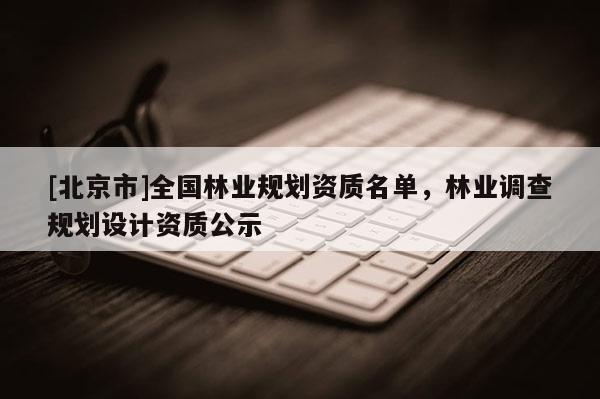 [北京市]全国林业规划资质名单，林业调查规划设计资质公示